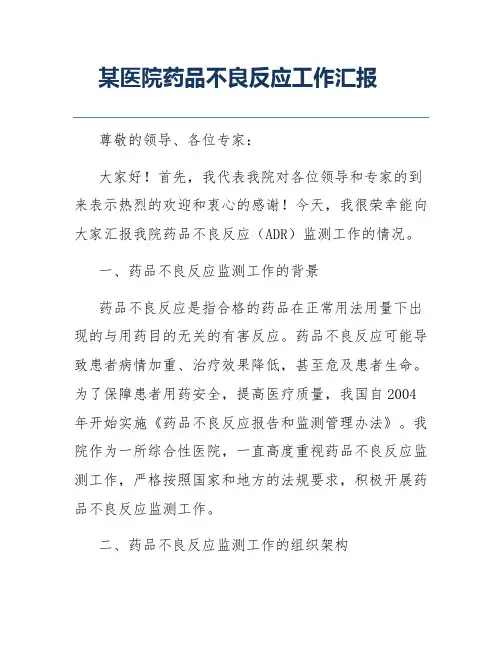 某医院药品不良反应工作汇报

尊敬的领导、各位专家：

大家好！首先，我代表我院对各位领导和专家的到来表示热烈的欢迎和衷心的感谢！今天，我很荣幸能向大家汇报我院药品不良反应（ADR）监测工作的情况。

一、药品不良反应监测工作的背景

药品不良反应是指合格的药品在正常用法用量下出现的与用药目的无关的有害反应。药品不良反应可能导致患者病情加重、治疗效果降低，甚至危及患者生命。为了保障患者用药安全，提高医疗质量，我国自2004年开始实施《药品不良反应报告和监测管理办法》。我院作为一所综合性医院，一直高度重视药品不良反应监测工作，严格按照国家和地方的法规要求，积极开展药品不良反应监测工作。

二、药品不良反应监测工作的组织架构